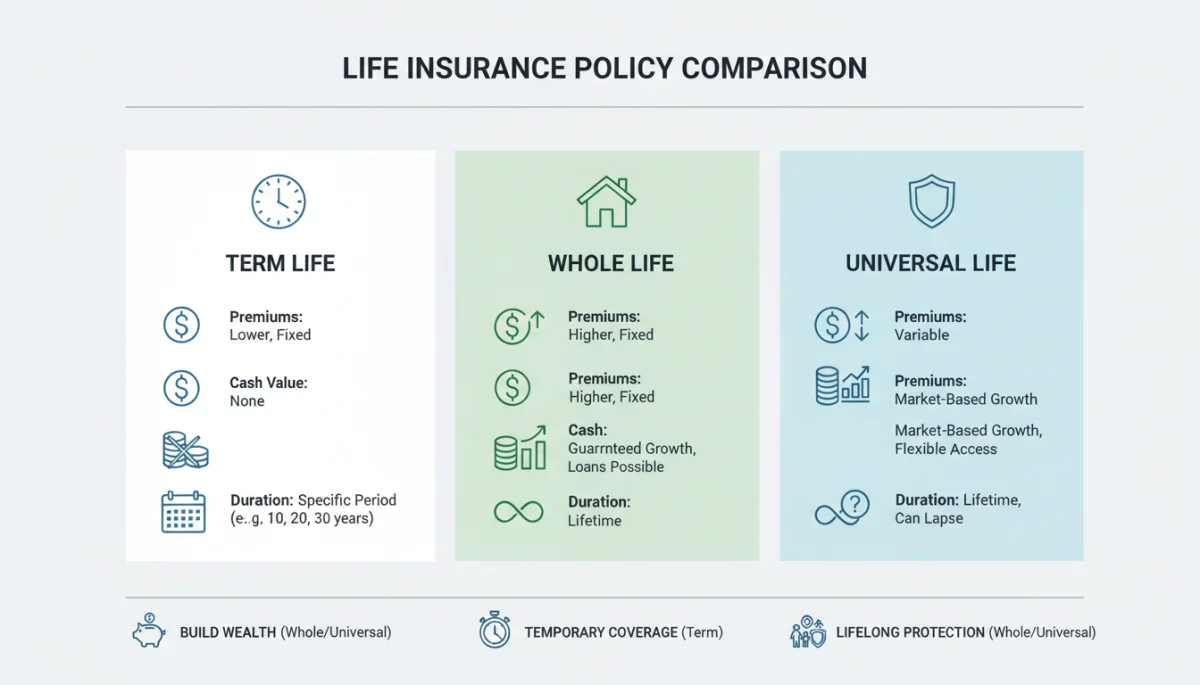 LIFE INSURANCE POLICY COMPARISON

TERM LIFE

Premiums:
Lower, Fixed

Cash Value:
None

Duration: Specific Period (e..g, 10, 20, 30 years)

WHOLE LIFE

Premiums:
Higher, Fixed

Premiums:
Higher, Fixed

Cash:
Guarrnteed Growth, Loans Possible

Duration:
Lifetime

UNIVERSAL LIFE

Premiums:
Variable

Premiums:
Market-Based Growth

Market-Based Growth, Flexible Access

Duration: Lifetime, Can Lapse

BUILD WEALTH (Whole/Universal)

TEMPORARY COVERAGE (Term)

LIFELONG PROTECTION (Whole/Universal)